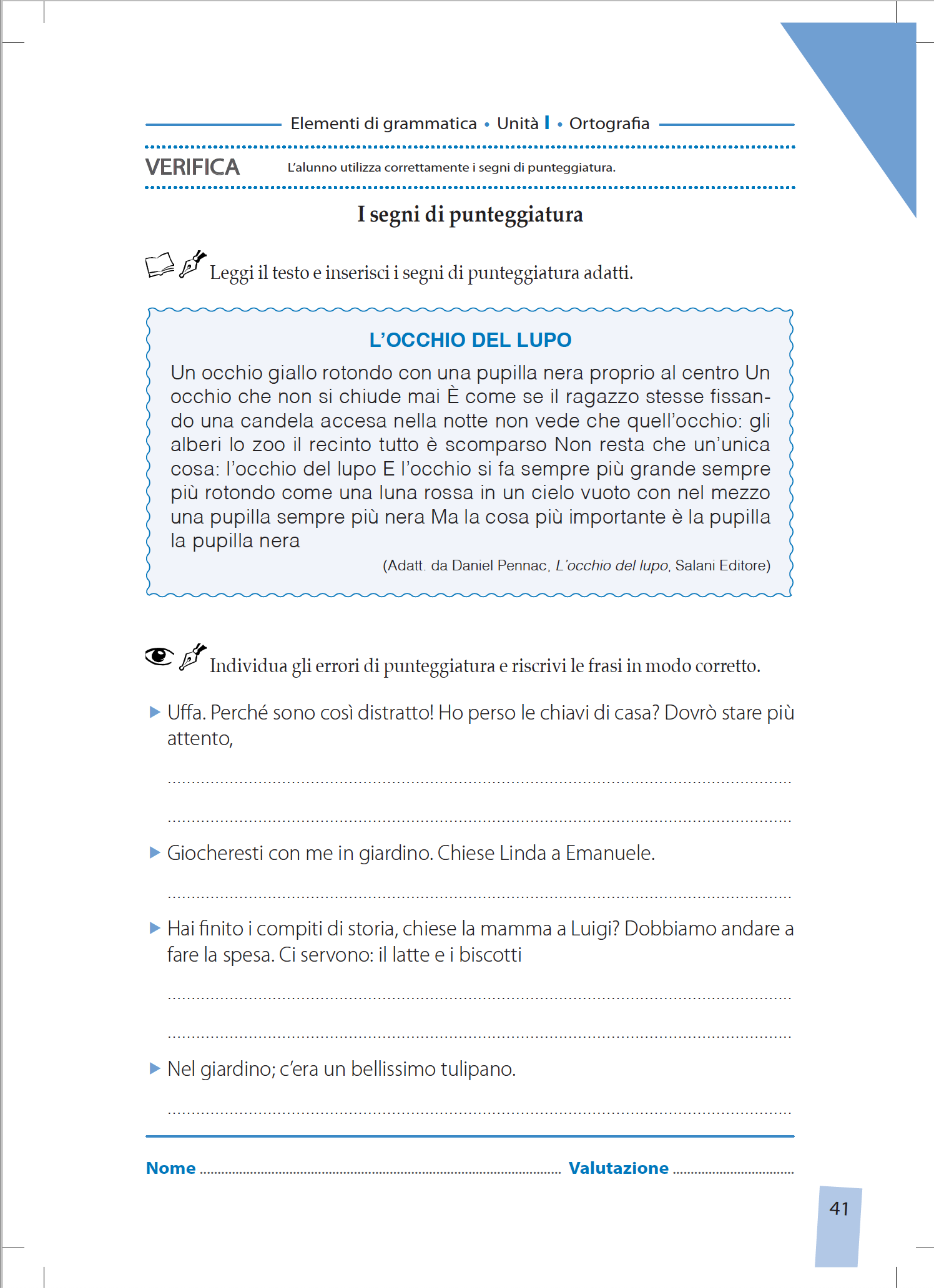 Elementi di grammatica • Unità I • Ortografia

VERIFICA L'alunno utilizza correttamente i segni di punteggiatura.

I segni di punteggiatura

Leggi il testo e inserisci i segni di punteggiatura adatti.

L'OCCHIO DEL LUPO

Un occhio giallo rotondo con una pupilla nera proprio al centro Un occhio che non si chiude mai È come se il ragazzo stesse fissando una candela accesa nella notte non vede che quell'occhio: gli alberi lo zoo il recinto tutto è scomparso Non resta che un'unica cosa: l'occhio del lupo E l'occhio si fa sempre più grande sempre più rotondo come una luna rossa in un cielo vuoto con nel mezzo una pupilla sempre più nera Ma la cosa più importante è la pupilla la pupilla nera

(Adatt. da Daniel Pennac, L'occhio del lupo, Salani Editore)

Individua gli errori di punteggiatura e riscrivi le frasi in modo corretto.

▶ Uffa. Perché sono così distratto! Ho perso le chiavi di casa? Dovrò stare più attento,

____

____

▶ Giocheresti con me in giardino. Chiese Linda a Emanuele.

____

▶ Hai finito i compiti di storia, chiese la mamma a Luigi? Dobbiamo andare a fare la spesa. Ci servono: il latte e i biscotti

____

____

▶ Nel giardino; c'era un bellissimo tulipano.

____

Nome ____ Valutazione ____

41